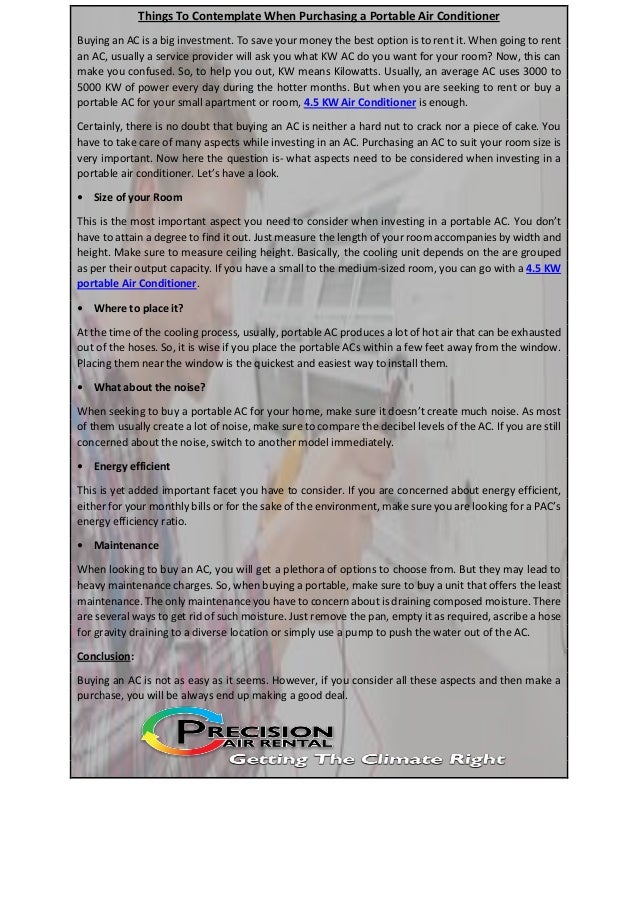 Things To Contemplate When Purchasing a Portable Air Conditioner

Buying an AC is a big investment. To save your money the best option is to rent it. When going to rent an AC, usually a service provider will ask you what KW AC do you want for your room? Now, this can make you confused. So, to help you out, KW means Kilowatts. Usually, an average AC uses 3000 to 5000 KW of power every day during the hotter months. But when you are seeking to rent or buy a portable AC for your small apartment or room, 4.5 KW Air Conditioner is enough.

Certainly, there is no doubt that buying an AC is neither a hard nut to crack nor a piece of cake. You have to take care of many aspects while investing in an AC. Purchasing an AC to suit your room size is very important. Now here the question is- what aspects need to be considered when investing in a portable air conditioner. Let's have a look.

• Size of your Room

This is the most important aspect you need to consider when investing in a portable AC. You don't have to attain a degree to find it out. Just measure the length of your room accompanies by width and height. Make sure to measure ceiling height. Basically, the cooling unit depends on the are grouped as per their output capacity. If you have a small to the medium-sized room, you can go with a 4.5 KW portable Air Conditioner.

• Where to place it?

At the time of the cooling process, usually, portable AC produces a lot of hot air that can be exhausted out of the hoses. So, it is wise if you place the portable ACs within a few feet away from the window. Placing them near the window is the quickest and easiest way to install them.

• What about the noise?

When seeking to buy a portable AC for your home, make sure it doesn't create much noise. As most of them usually create a lot of noise, make sure to compare the decibel levels of the AC. If you are still concerned about the noise, switch to another model immediately.

• Energy efficient

This is yet added important facet you have to consider. If you are concerned about energy efficient, either for your monthly bills or for the sake of the environment, make sure you are looking for a PAC's energy efficiency ratio.

• Maintenance

When looking to buy an AC, you will get a plethora of options to choose from. But they may lead to heavy maintenance charges. So, when buying a portable, make sure to buy a unit that offers the least maintenance. The only maintenance you have to concern about is draining composed moisture. There are several ways to get rid of such moisture. Just remove the pan, empty it as required, ascribe a hose for gravity draining to a diverse location or simply use a pump to push the water out of the AC.

Conclusion:

Buying an AC is not as easy as it seems. However, if you consider all these aspects and then make a purchase, you will be always end up making a good deal.

PRECISION
AIR RENTAL
Getting The Climate Right